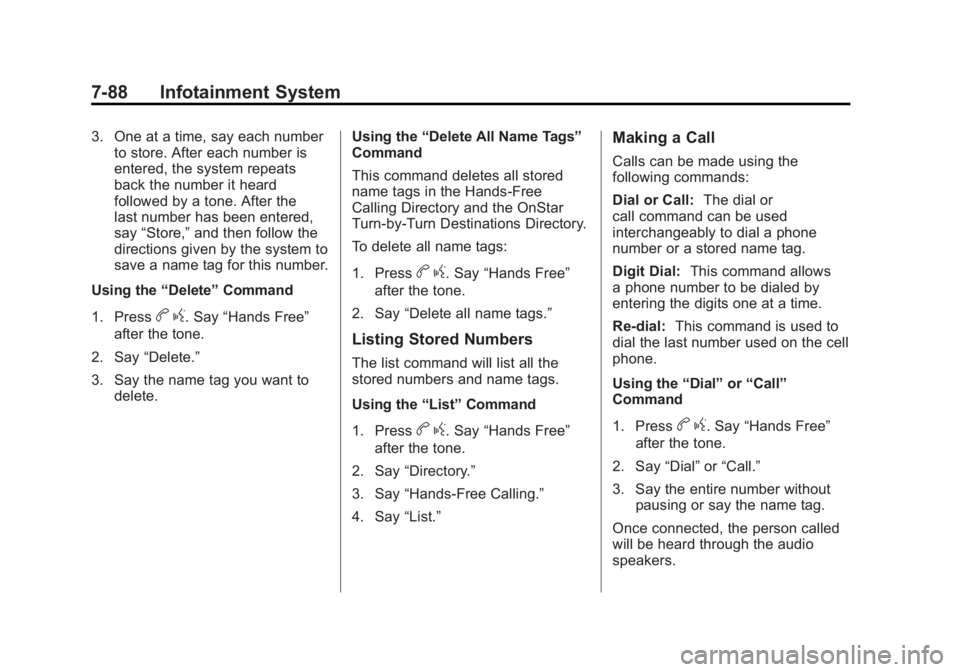 7-88 Infotainment System

3. One at a time, say each number to store. After each number is entered, the system repeats back the number it heard followed by a tone. After the last number has been entered, say “Store,” and then follow the directions given by the system to save a name tag for this number.

Using the “Delete” Command

1. Press b g. Say “Hands Free” after the tone.

2. Say “Delete.”

3. Say the name tag you want to delete.

Using the “Delete All Name Tags” Command

This command deletes all stored name tags in the Hands-Free Calling Directory and the OnStar Turn-by-Turn Destinations Directory.

To delete all name tags:

1. Press b g. Say “Hands Free” after the tone.

2. Say “Delete all name tags.”

Listing Stored Numbers

The list command will list all the stored numbers and name tags.

Using the “List” Command

1. Press b g. Say “Hands Free” after the tone.

2. Say “Directory.”

3. Say “Hands-Free Calling.”

4. Say “List.”

Making a Call

Calls can be made using the following commands:

Dial or Call: The dial or call command can be used interchangeably to dial a phone number or a stored name tag.

Digit Dial: This command allows a phone number to be dialed by entering the digits one at a time.

Re-dial: This command is used to dial the last number used on the cell phone.

Using the “Dial” or “Call” Command

1. Press b g. Say “Hands Free” after the tone.

2. Say “Dial” or “Call.”

3. Say the entire number without pausing or say the name tag.

Once connected, the person called will be heard through the audio speakers.

carmanualsonline.info